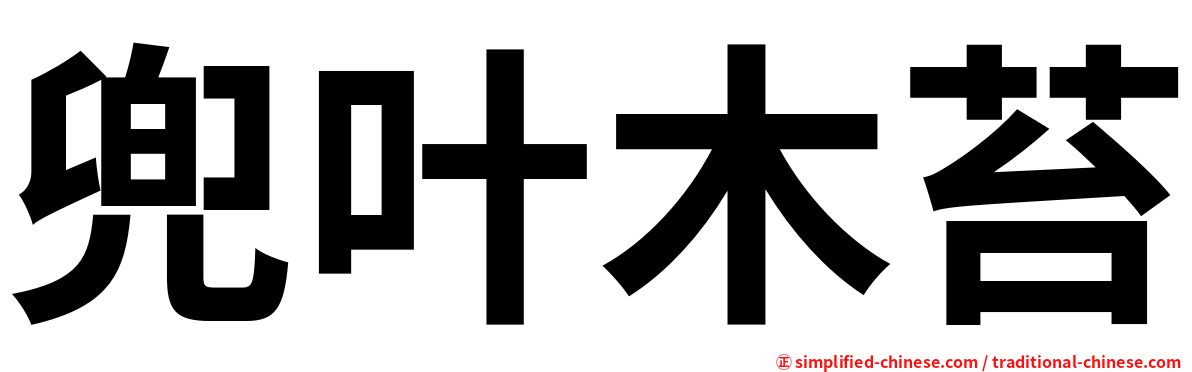 兜叶木苔

㊣ simplified-chinese.com / traditional-chinese.com